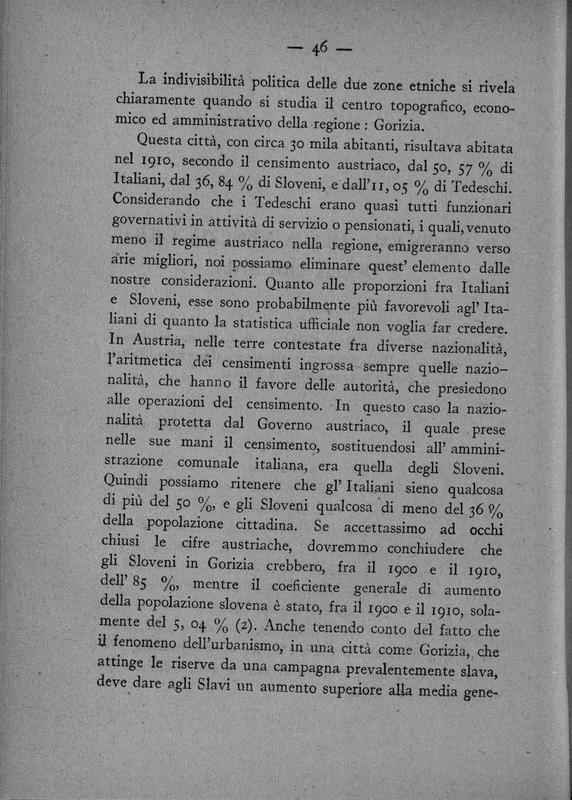 — 46 —

La indivisibilità politica delle due zone etniche si rivela chiaramente quando si studia il centro topografico, economico ed amministrativo della regione : Gorizia.

Questa città, con circa 30 mila abitanti, risultava abitata nel 1910, secondo il censimento austriaco, dal 50, 57 % di Italiani, dal 36, 84 % di Sloveni, e dall'11, 05 % di Tedeschi. Considerando che i Tedeschi erano quasi tutti funzionari governativi in attività di servizio o pensionati, i quali, venuto meno il regime austriaco nella regione, emigreranno verso arie migliori, noi possiamo eliminare quest' elemento dalle nostre considerazioni. Quanto alle proporzioni fra Italiani e Sloveni, esse sono probabilmente più favorevoli agl' Italiani di quanto la statistica ufficiale non voglia far credere. In Austria, nelle terre contestate fra diverse nazionalità, l'aritmetica dei censimenti ingrossa sempre quelle nazionalità, che hanno il favore delle autorità, che presiedono alle operazioni del censimento. In questo caso la nazionalità protetta dal Governo austriaco, il quale prese nelle sue mani il censimento, sostituendosi all' amministrazione comunale italiana, era quella degli Sloveni. Quindi possiamo ritenere che gl' Italiani sieno qualcosa di più del 50 %, e gli Sloveni qualcosa di meno del 36 % della popolazione cittadina. Se accettassimo ad occhi chiusi le cifre austriache, dovremmo conchiudere che gli Sloveni in Gorizia crebbero, fra il 1900 e il 1910, dell' 85 %, mentre il coeficiente generale di aumento della popolazione slovena è stato, fra il 1900 e il 1910, solamente del 5, 04 % (2). Anche tenendo conto del fatto che il fenomeno dell'urbanismo, in una città come Gorizia, che attinge le riserve da una campagna prevalentemente slava, deve dare agli Slavi un aumento superiore alla media gene-